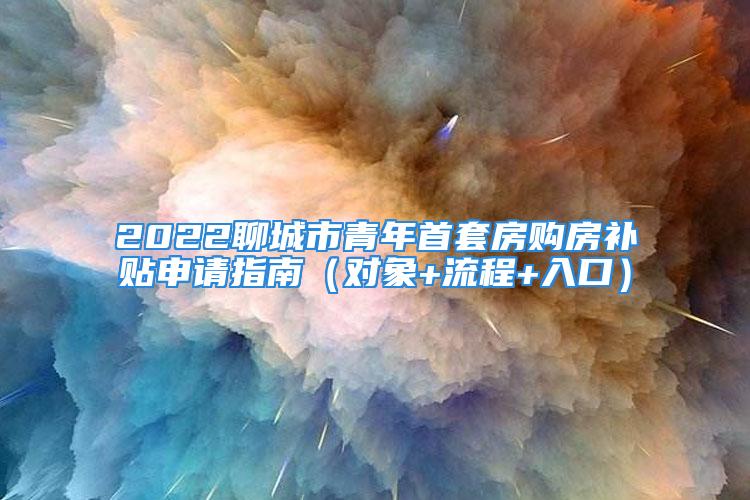 2022聊城市青年首套房购房补贴申请指南（对象+流程+入口）